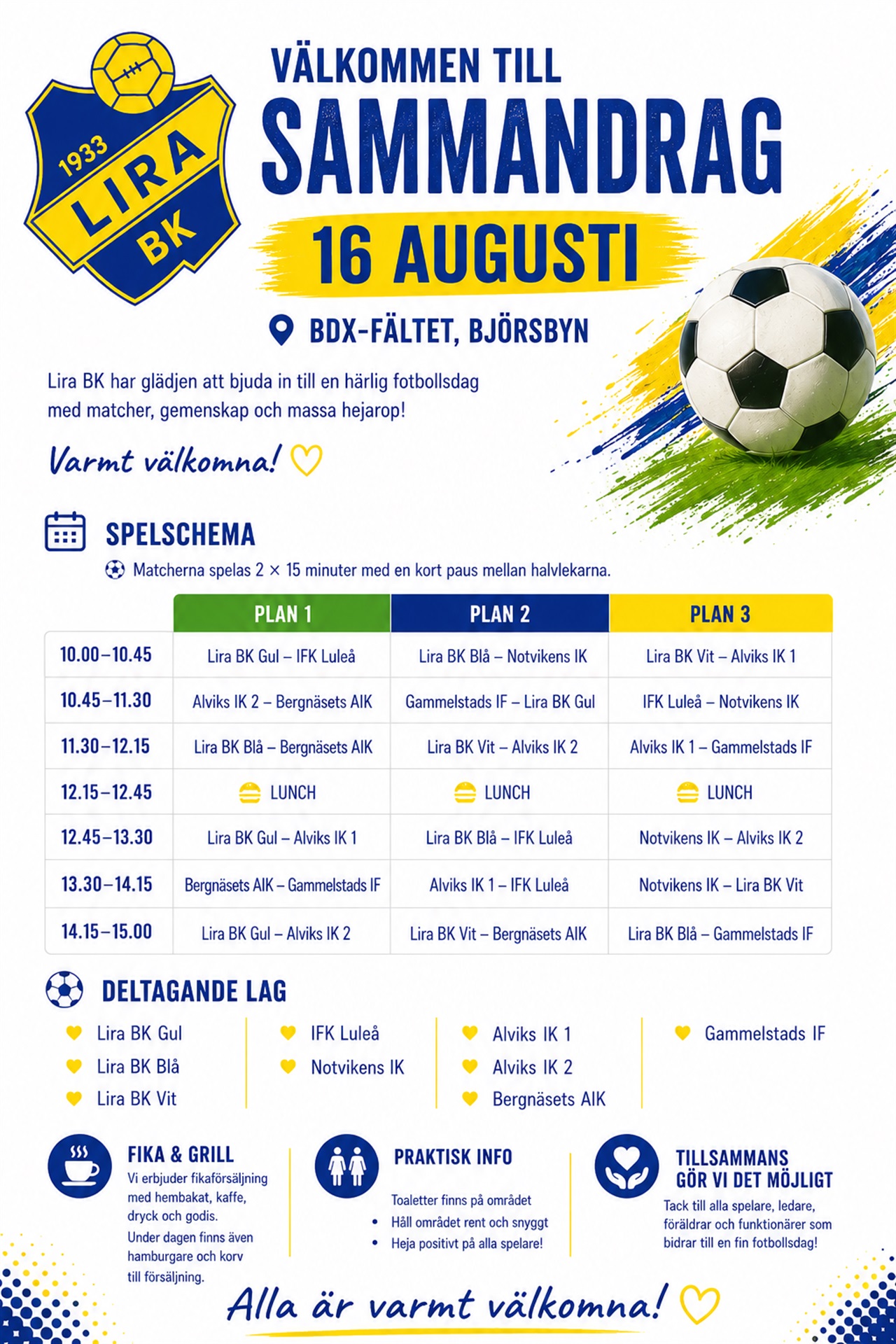 1933
LIRA
BK

VÄLKOMMEN TILL
SAMMANDRAG
16 AUGUSTI

BDX-FÄLTET, BJÖRSBYN

Lira BK har glädjen att bjuda in till en härlig fotbollsdag med matcher, gemenskap och massa hejarop!

Varmt välkomna!

SPELSCHEMA

Matcherna spelas 2 × 15 minuter med en kort paus mellan halvlekarna.

| | PLAN 1 | PLAN 2 | PLAN 3 |
|---|---|---|---|
| 10.00–10.45 | Lira BK Gul – IFK Luleå | Lira BK Blå – Notvikens IK | Lira BK Vit – Alviks IK 1 |
| 10.45–11.30 | Alviks IK 2 – Bergnäsets AIK | Gammelstads IF – Lira BK Gul | IFK Luleå – Notvikens IK |
| 11.30–12.15 | Lira BK Blå – Bergnäsets AIK | Lira BK Vit – Alviks IK 2 | Alviks IK 1 – Gammelstads IF |
| 12.15–12.45 | LUNCH | LUNCH | LUNCH |
| 12.45–13.30 | Lira BK Gul – Alviks IK 1 | Lira BK Blå – IFK Luleå | Notvikens IK – Alviks IK 2 |
| 13.30–14.15 | Bergnäsets AIK – Gammelstads IF | Alviks IK 1 – IFK Luleå | Notvikens IK – Lira BK Vit |
| 14.15–15.00 | Lira BK Gul – Alviks IK 2 | Lira BK Vit – Bergnäsets AIK | Lira BK Blå – Gammelstads IF |

DELTAGANDE LAG

Lira BK Gul
Lira BK Blå
Lira BK Vit

IFK Luleå
Notvikens IK

Alviks IK 1
Alviks IK 2
Bergnäsets AIK

Gammelstads IF

FIKA & GRILL
Vi erbjuder fikaförsäljning med hembakat, kaffe, dryck och godis.
Under dagen finns även hamburgare och korv till försäljning.

PRAKTISK INFO
Toaletter finns på området
• Håll området rent och snyggt
• Heja positivt på alla spelare!

TILLSAMMANS GÖR VI DET MÖJLIGT
Tack till alla spelare, ledare, föräldrar och funktionärer som bidrar till en fin fotbollsdag!

Alla är varmt välkomna!